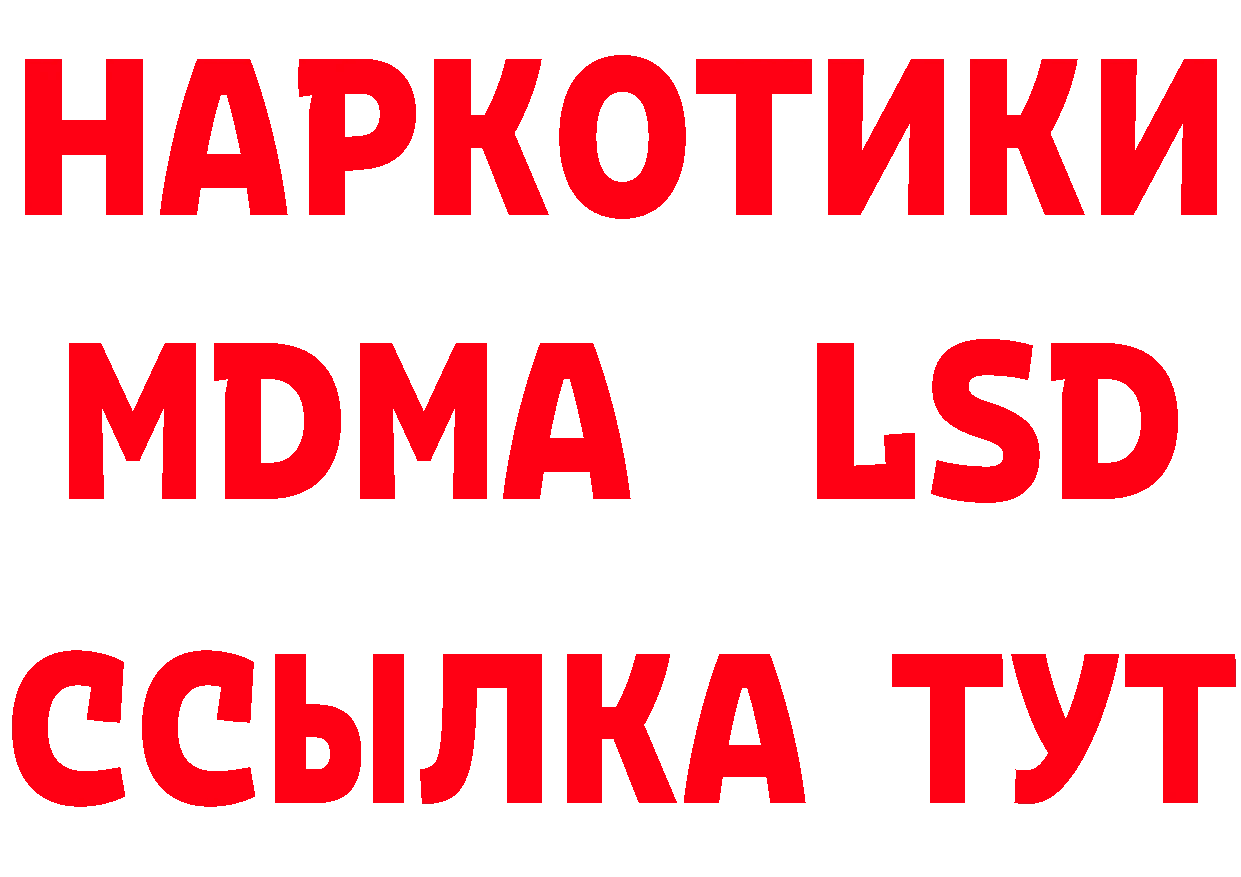 НАРКОТИКИ
MDMA LSD
ССЫЛКА ТУТ